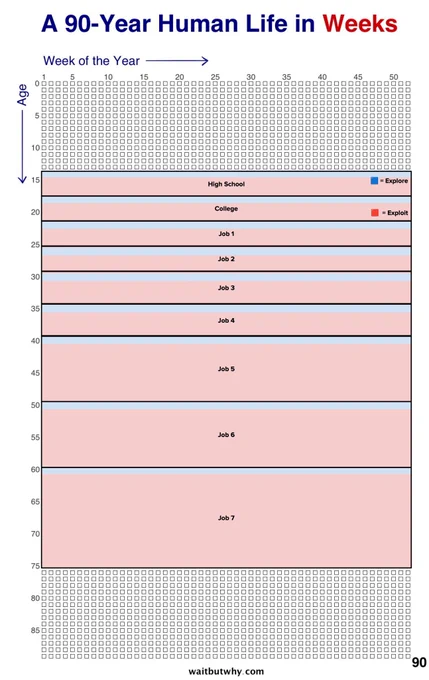 A 90-Year Human Life in Weeks

Week of the Year

1 5 10 15 20 25 30 35 40 45 50

Age

0
5
10
15
20
25
30
35
40
45
50
55
60
65
70
75
80
85

High School

= Explore

College

= Exploit

Job 1

Job 2

Job 3

Job 4

Job 5

Job 6

Job 7

90

waitbutwhy.com